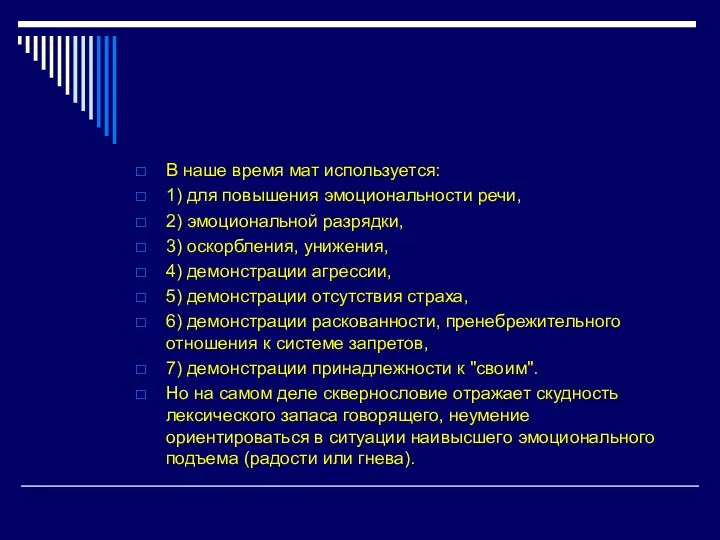 В наше время мат используется:

1) для повышения эмоциональности речи,

2) эмоциональной разрядки,

3) оскорбления, унижения,

4) демонстрации агрессии,

5) демонстрации отсутствия страха,

6) демонстрации раскованности, пренебрежительного отношения к системе запретов,

7) демонстрации принадлежности к "своим".

Но на самом деле сквернословие отражает скудность лексического запаса говорящего, неумение ориентироваться в ситуации наивысшего эмоционального подъема (радости или гнева).